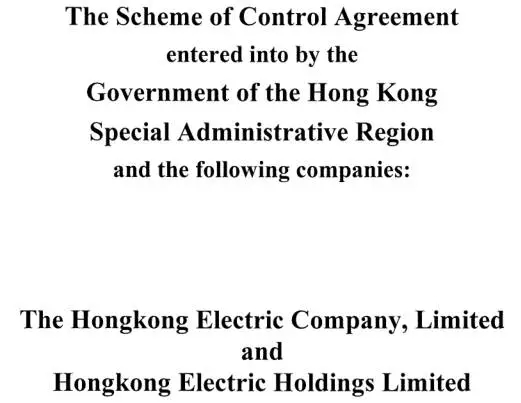 The Scheme of Control Agreement
entered into by the
Government of the Hong Kong
Special Administrative Region
and the following companies:

The Hongkong Electric Company, Limited
and
Hongkong Electric Holdings Limited